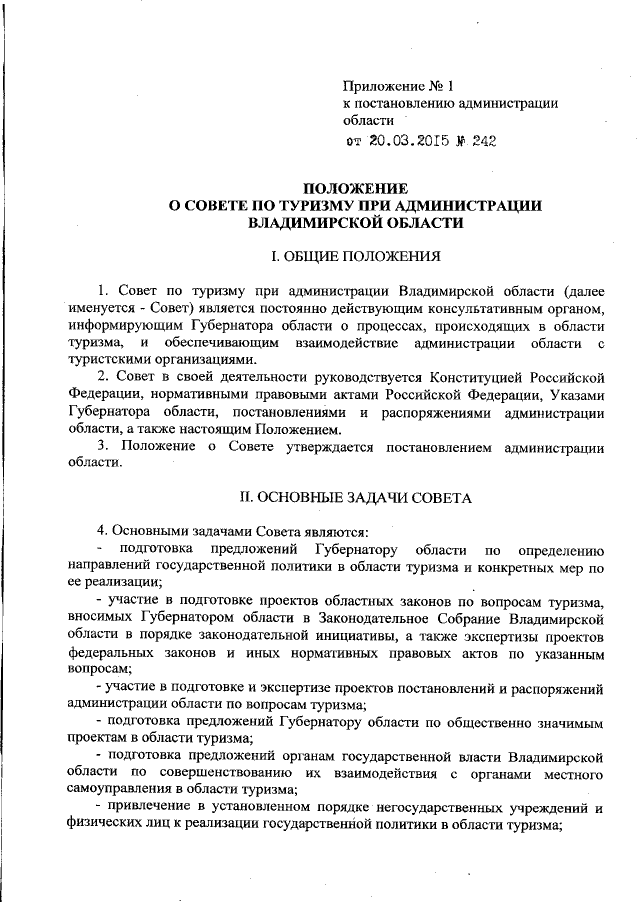 Приложение № 1
к постановлению администрации области
от 20.03.2015 № 242

ПОЛОЖЕНИЕ
О СОВЕТЕ ПО ТУРИЗМУ ПРИ АДМИНИСТРАЦИИ ВЛАДИМИРСКОЙ ОБЛАСТИ

I. ОБЩИЕ ПОЛОЖЕНИЯ

1. Совет по туризму при администрации Владимирской области (далее именуется - Совет) является постоянно действующим консультативным органом, информирующим Губернатора области о процессах, происходящих в области туризма, и обеспечивающим взаимодействие администрации области с туристскими организациями.

2. Совет в своей деятельности руководствуется Конституцией Российской Федерации, нормативными правовыми актами Российской Федерации, Указами Губернатора области, постановлениями и распоряжениями администрации области, а также настоящим Положением.

3. Положение о Совете утверждается постановлением администрации области.

II. ОСНОВНЫЕ ЗАДАЧИ СОВЕТА

4. Основными задачами Совета являются:

- подготовка предложений Губернатору области по определению направлений государственной политики в области туризма и конкретных мер по ее реализации;

- участие в подготовке проектов областных законов по вопросам туризма, вносимых Губернатором области в Законодательное Собрание Владимирской области в порядке законодательной инициативы, а также экспертизы проектов федеральных законов и иных нормативных правовых актов по указанным вопросам;

- участие в подготовке и экспертизе проектов постановлений и распоряжений администрации области по вопросам туризма;

- подготовка предложений Губернатору области по общественно значимым проектам в области туризма;

- подготовка предложений органам государственной власти Владимирской области по совершенствованию их взаимодействия с органами местного самоуправления в области туризма;

- привлечение в установленном порядке негосударственных учреждений и физических лиц к реализации государственной политики в области туризма;